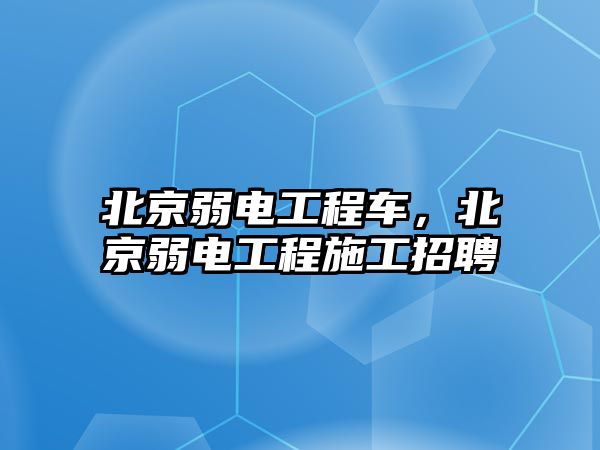 北京弱电工程车，北京弱电工程施工招聘